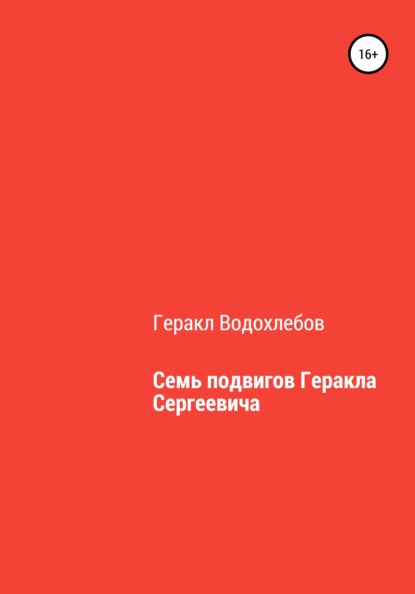 16+

Геракл Водохлебов

Семь подвигов Геракла Сергеевича